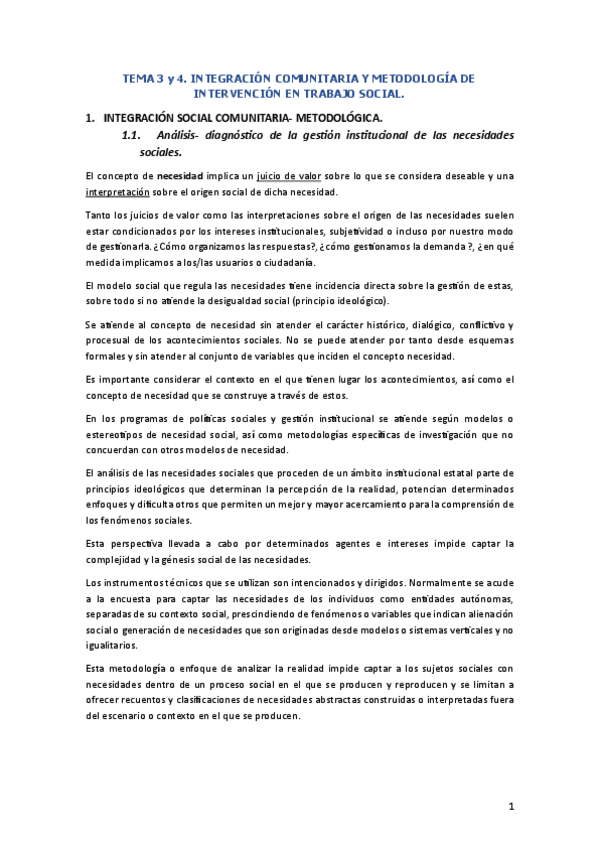 TEMA 3 y 4. INTEGRACIÓN COMUNITARIA Y METODOLOGÍA DE INTERVENCIÓN EN TRABAJO SOCIAL.

1. INTEGRACIÓN SOCIAL COMUNITARIA- METODOLÓGICA.

1.1. Análisis- diagnóstico de la gestión institucional de las necesidades sociales.

El concepto de necesidad implica un juicio de valor sobre lo que se considera deseable y una interpretación sobre el origen social de dicha necesidad.

Tanto los juicios de valor como las interpretaciones sobre el origen de las necesidades suelen estar condicionados por los intereses institucionales, subjetividad o incluso por nuestro modo de gestionarla. ¿Cómo organizamos las respuestas?, ¿cómo gestionamos la demanda ?, ¿en qué medida implicamos a los/las usuarios o ciudadanía.

El modelo social que regula las necesidades tiene incidencia directa sobre la gestión de estas, sobre todo si no atiende la desigualdad social (principio ideológico).

Se atiende al concepto de necesidad sin atender el carácter histórico, dialógico, conflictivo y procesual de los acontecimientos sociales. No se puede atender por tanto desde esquemas formales y sin atender al conjunto de variables que inciden el concepto necesidad.

Es importante considerar el contexto en el que tienen lugar los acontecimientos, así como el concepto de necesidad que se construye a través de estos.

En los programas de políticas sociales y gestión institucional se atiende según modelos o estereotipos de necesidad social, así como metodologías específicas de investigación que no concuerdan con otros modelos de necesidad.

El análisis de las necesidades sociales que proceden de un ámbito institucional estatal parte de principios ideológicos que determinan la percepción de la realidad, potencian determinados enfoques y dificulta otros que permiten un mejor y mayor acercamiento para la comprensión de los fenómenos sociales.

Esta perspectiva llevada a cabo por determinados agentes e intereses impide captar la complejidad y la génesis social de las necesidades.

Los instrumentos técnicos que se utilizan son intencionados y dirigidos. Normalmente se acude a la encuesta para captar las necesidades de los individuos como entidades autónomas, separadas de su contexto social, prescindiendo de fenómenos o variables que indican alienación social o generación de necesidades que son originadas desde modelos o sistemas verticales y no igualitarios.

Esta metodología o enfoque de analizar la realidad impide captar a los sujetos sociales con necesidades dentro de un proceso social en el que se producen y reproducen y se limitan a ofrecer recuentos y clasificaciones de necesidades abstractas construidas o interpretadas fuera del escenario o contexto en el que se producen.

1